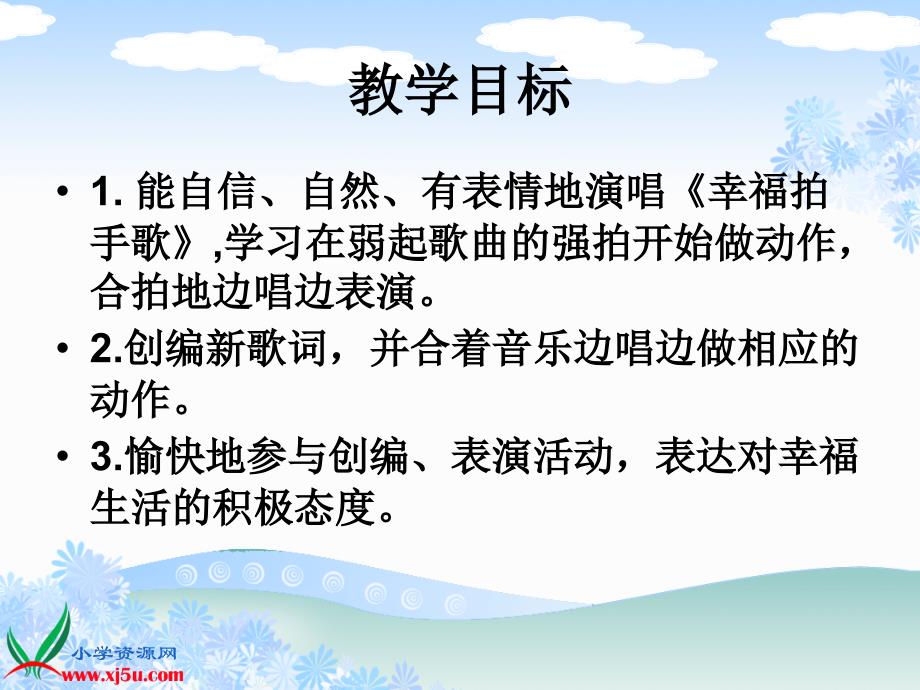 教学目标

• 1. 能自信、自然、有表情地演唱《幸福拍手歌》,学习在弱起歌曲的强拍开始做动作，合拍地边唱边表演。

• 2.创编新歌词，并合着音乐边唱边做相应的动作。

• 3.愉快地参与创编、表演活动，表达对幸福生活的积极态度。

小学资源网
www.xj5u.com